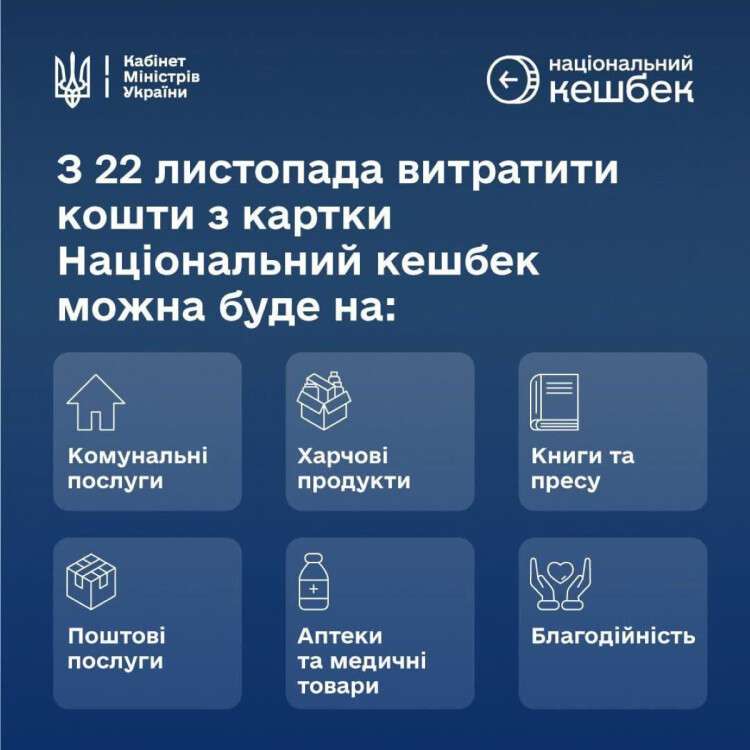 Кабінет Міністрів України

національний кешбек

З 22 листопада витратити кошти з картки Національний кешбек можна буде на:

Комунальні послуги

Харчові продукти

Книги та пресу

Поштові послуги

Аптеки та медичні товари

Благодійність